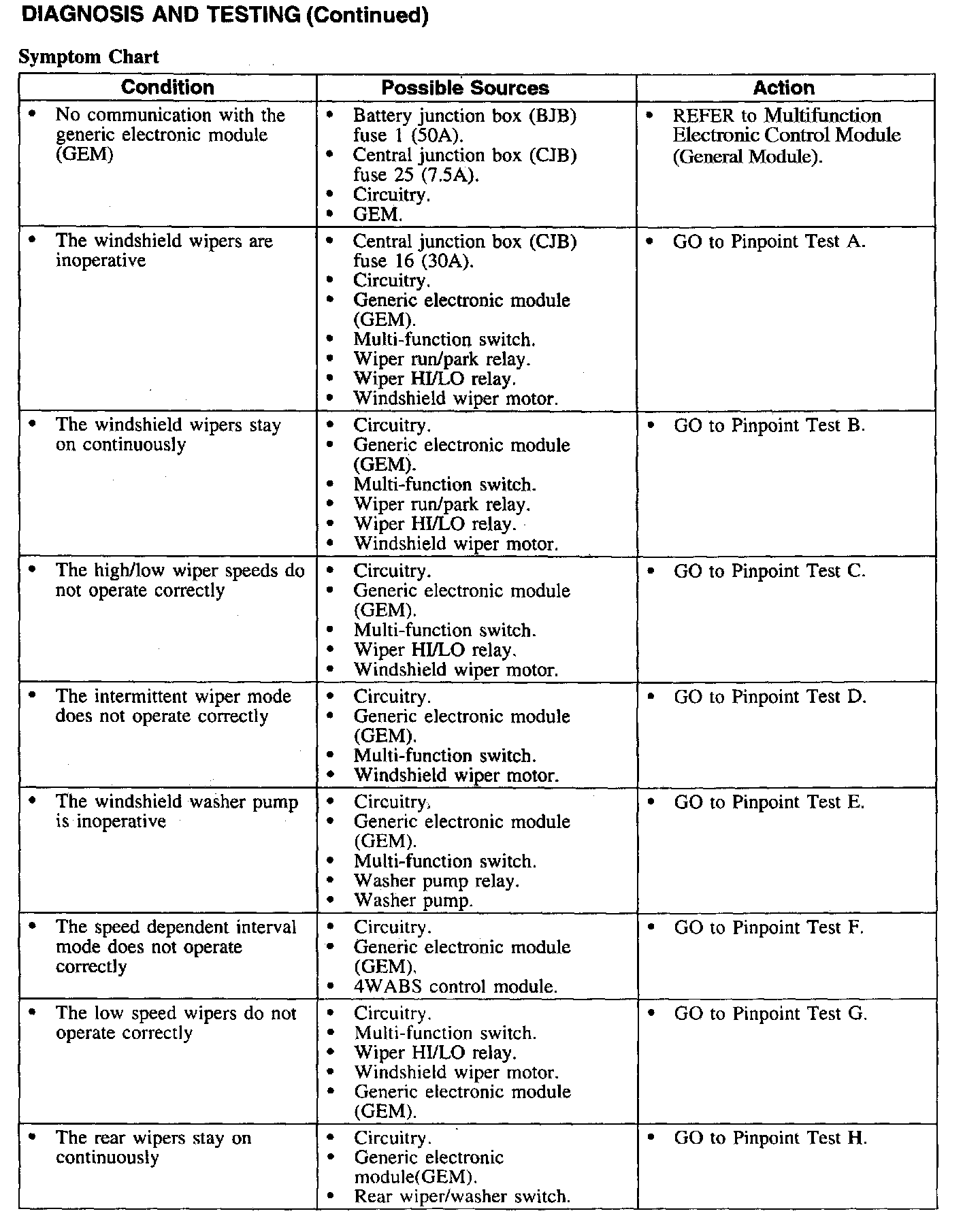 DIAGNOSIS AND TESTING (Continued)

Symptom Chart

| Condition | Possible Sources | Action |
|---|---|---|
| • No communication with the generic electronic module (GEM) | • Battery junction box (BJB) fuse 1 (50A). • Central junction box (CJB) fuse 25 (7.5A). • Circuitry. • GEM. | • REFER to Multifunction Electronic Control Module (General Module). |
| • The windshield wipers are inoperative | • Central junction box (CJB) fuse 16 (30A). • Circuitry. • Generic electronic module (GEM). • Multi-function switch. • Wiper run/park relay. • Wiper HI/LO relay. • Windshield wiper motor. | • GO to Pinpoint Test A. |
| • The windshield wipers stay on continuously | • Circuitry. • Generic electronic module (GEM). • Multi-function switch. • Wiper run/park relay. • Wiper HI/LO relay. • Windshield wiper motor. | • GO to Pinpoint Test B. |
| • The high/low wiper speeds do not operate correctly | • Circuitry. • Generic electronic module (GEM). • Multi-function switch. • Wiper HI/LO relay. • Windshield wiper motor. | • GO to Pinpoint Test C. |
| • The intermittent wiper mode does not operate correctly | • Circuitry. • Generic electronic module (GEM). • Multi-function switch. • Windshield wiper motor. | • GO to Pinpoint Test D. |
| • The windshield washer pump is inoperative | • Circuitry. • Generic electronic module (GEM). • Multi-function switch. • Washer pump relay. • Washer pump. | • GO to Pinpoint Test E. |
| • The speed dependent interval mode does not operate correctly | • Circuitry. • Generic electronic module (GEM). • 4WABS control module. | • GO to Pinpoint Test F. |
| • The low speed wipers do not operate correctly | • Circuitry. • Multi-function switch. • Wiper HI/LO relay. • Windshield wiper motor. • Generic electronic module (GEM). | • GO to Pinpoint Test G. |
| • The rear wipers stay on continuously | • Circuitry. • Generic electronic module(GEM). • Rear wiper/washer switch. | • GO to Pinpoint Test H. |